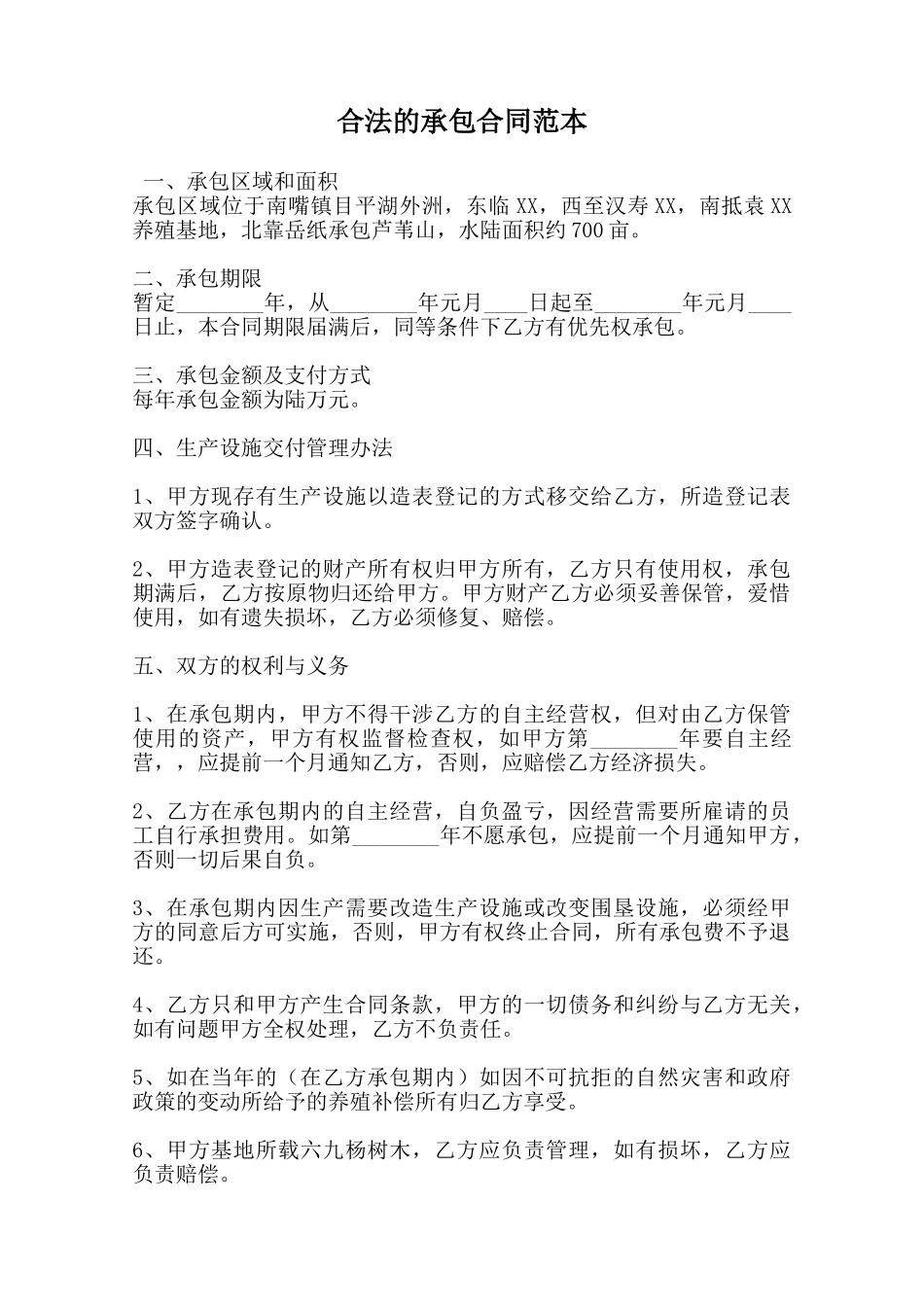 合法的承包合同范本

一、承包区域和面积
承包区域位于南嘴镇目平湖外洲，东临XX，西至汉寿XX，南抵袁XX养殖基地，北靠岳纸承包芦苇山，水陆面积约700亩。

二、承包期限
暂定________年，从________年元月____日起至________年元月____日止，本合同期限届满后，同等条件下乙方有优先权承包。

三、承包金额及支付方式
每年承包金额为陆万元。

四、生产设施交付管理办法

1、甲方现存有生产设施以造表登记的方式移交给乙方，所造登记表双方签字确认。

2、甲方造表登记的财产所有权归甲方所有，乙方只有使用权，承包期满后，乙方按原物归还给甲方。甲方财产乙方必须妥善保管，爱惜使用，如有遗失损坏，乙方必须修复、赔偿。

五、双方的权利与义务

1、在承包期内，甲方不得干涉乙方的自主经营权，但对由乙方保管使用的资产，甲方有权监督检查权，如甲方第________年要自主经营，，应提前一个月通知乙方，否则，应赔偿乙方经济损失。

2、乙方在承包期内的自主经营，自负盈亏，因经营需要所雇请的员工自行承担费用。如第________年不愿承包，应提前一个月通知甲方，否则一切后果自负。

3、在承包期内因生产需要改造生产设施或改变围垦设施，必须经甲方的同意后方可实施，否则，甲方有权终止合同，所有承包费不予退还。

4、乙方只和甲方产生合同条款，甲方的一切债务和纠纷与乙方无关，如有问题甲方全权处理，乙方不负责任。

5、如在当年的（在乙方承包期内）如因不可抗拒的自然灾害和政府政策的变动所给予的养殖补偿所有归乙方享受。

6、甲方基地所载六九杨树木，乙方应负责管理，如有损坏，乙方应负责赔偿。